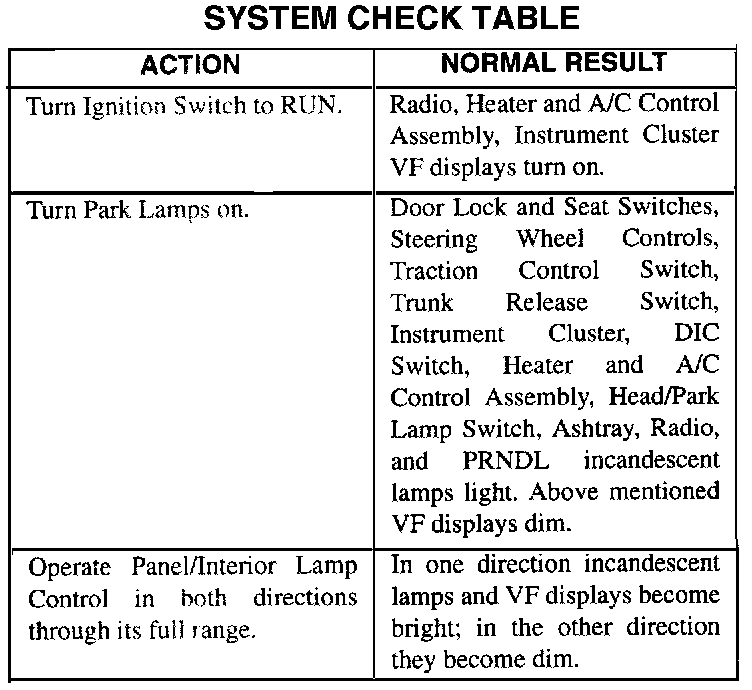 SYSTEM CHECK TABLE

| ACTION | NORMAL RESULT |
|---|---|
| Turn Ignition Switch to RUN. | Radio, Heater and A/C Control Assembly, Instrument Cluster VF displays turn on. |
| Turn Park Lamps on. | Door Lock and Seat Switches, Steering Wheel Controls, Traction Control Switch, Trunk Release Switch, Instrument Cluster, DIC Switch, Heater and A/C Control Assembly, Head/Park Lamp Switch, Ashtray, Radio, and PRNDL incandescent lamps light. Above mentioned VF displays dim. |
| Operate Panel/Interior Lamp Control in both directions through its full range. | In one direction incandescent lamps and VF displays become bright; in the other direction they become dim. |